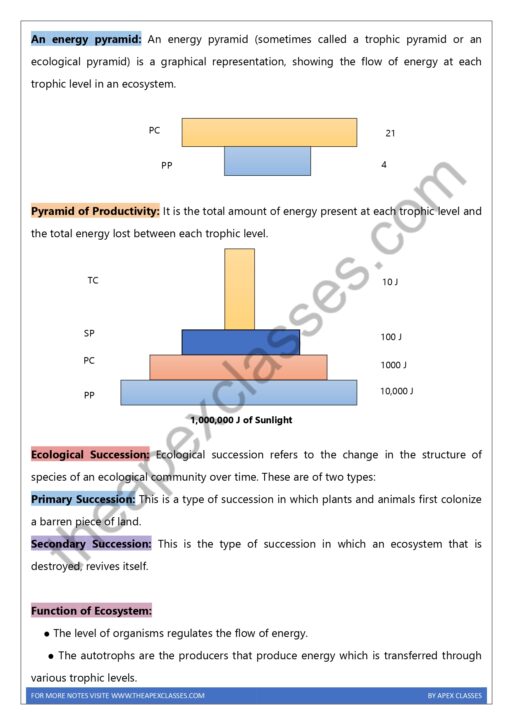 An energy pyramid: An energy pyramid (sometimes called a trophic pyramid or an ecological pyramid) is a graphical representation, showing the flow of energy at each trophic level in an ecosystem.

PC
21
PP
4

Pyramid of Productivity: It is the total amount of energy present at each trophic level and the total energy lost between each trophic level.

TC
10 J
SP
100 J
PC
1000 J
PP
10,000 J
1,000,000 J of Sunlight

Ecological Succession: Ecological succession refers to the change in the structure of species of an ecological community over time. These are of two types:

Primary Succession: This is a type of succession in which plants and animals first colonize a barren piece of land.

Secondary Succession: This is the type of succession in which an ecosystem that is destroyed, revives itself.

Function of Ecosystem:

• The level of organisms regulates the flow of energy.
• The autotrophs are the producers that produce energy which is transferred through various trophic levels.

FOR MORE NOTES VISITE WWW.THEAPEXCLASSES.COM
BY APEX CLASSES

theapexclasses.com